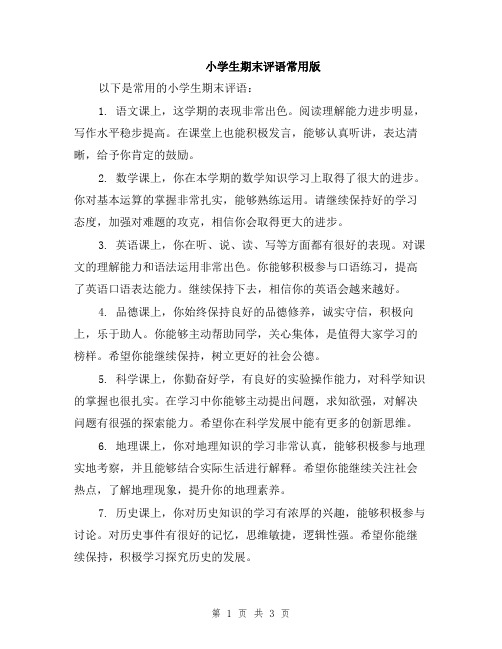 小学生期末评语常用版

以下是常用的小学生期末评语：

1. 语文课上，这学期的表现非常出色。阅读理解能力进步明显，写作水平稳步提高。在课堂上也能积极发言，能够认真听讲，表达清晰，给予你肯定的鼓励。

2. 数学课上，你在本学期的数学知识学习上取得了很大的进步。你对基本运算的掌握非常扎实，能够熟练运用。请继续保持好的学习态度，加强对难题的攻克，相信你会取得更大的进步。

3. 英语课上，你在听、说、读、写等方面都有很好的表现。对课文的理解能力和语法运用非常出色。你能够积极参与口语练习，提高了英语口语表达能力。继续保持下去，相信你的英语会越来越好。

4. 品德课上，你始终保持良好的品德修养，诚实守信，积极向上，乐于助人。你能够主动帮助同学，关心集体，是值得大家学习的榜样。希望你能继续保持，树立更好的社会公德。

5. 科学课上，你勤奋好学，有良好的实验操作能力，对科学知识的掌握也很扎实。在学习中你能够主动提出问题，求知欲强，对解决问题有很强的探索能力。希望你在科学发展中能有更多的创新思维。

6. 地理课上，你对地理知识的学习非常认真，能够积极参与地理实地考察，并且能够结合实际生活进行解释。希望你能继续关注社会热点，了解地理现象，提升你的地理素养。

7. 历史课上，你对历史知识的学习有浓厚的兴趣，能够积极参与讨论。对历史事件有很好的记忆，思维敏捷，逻辑性强。希望你能继续保持，积极学习探究历史的发展。

第 1 页 共 3 页